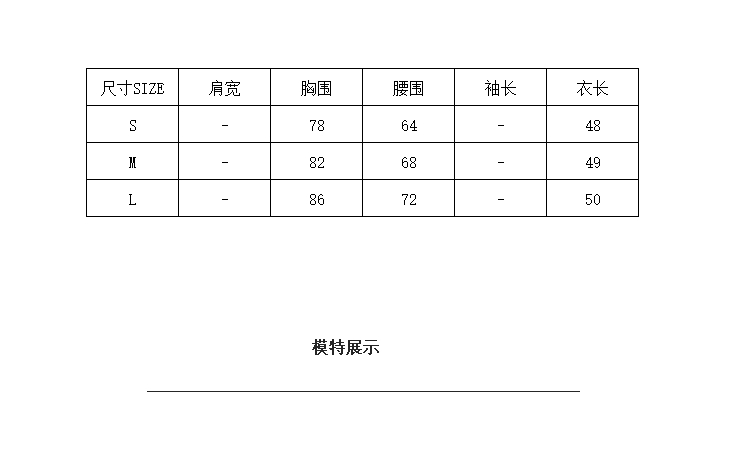 | 尺寸SIZE | 肩宽 | 胸围 | 腰围 | 袖长 | 衣长 |
|---|---|---|---|---|---|
| S | - | 78 | 64 | - | 48 |
| M | - | 82 | 68 | - | 49 |
| L | - | 86 | 72 | - | 50 |

模特展示